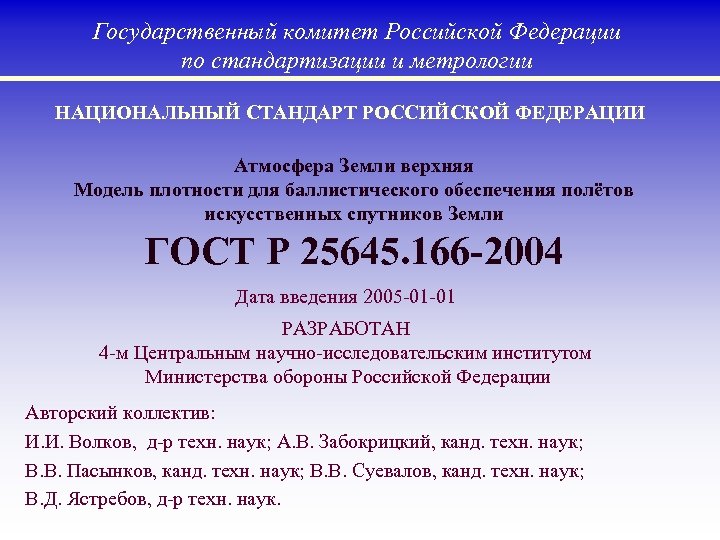 Государственный комитет Российской Федерации по стандартизации и метрологии

НАЦИОНАЛЬНЫЙ СТАНДАРТ РОССИЙСКОЙ ФЕДЕРАЦИИ

Атмосфера Земли верхняя
Модель плотности для баллистического обеспечения полётов искусственных спутников Земли

ГОСТ Р 25645.166-2004

Дата введения 2005-01-01

РАЗРАБОТАН
4-м Центральным научно-исследовательским институтом Министерства обороны Российской Федерации

Авторский коллектив:

И.И. Волков, д-р техн. наук; А.В. Забокрицкий, канд. техн. наук;

В.В. Пасынков, канд. техн. наук; В.В. Суевалов, канд. техн. наук;

В.Д. Ястребов, д-р техн. наук.